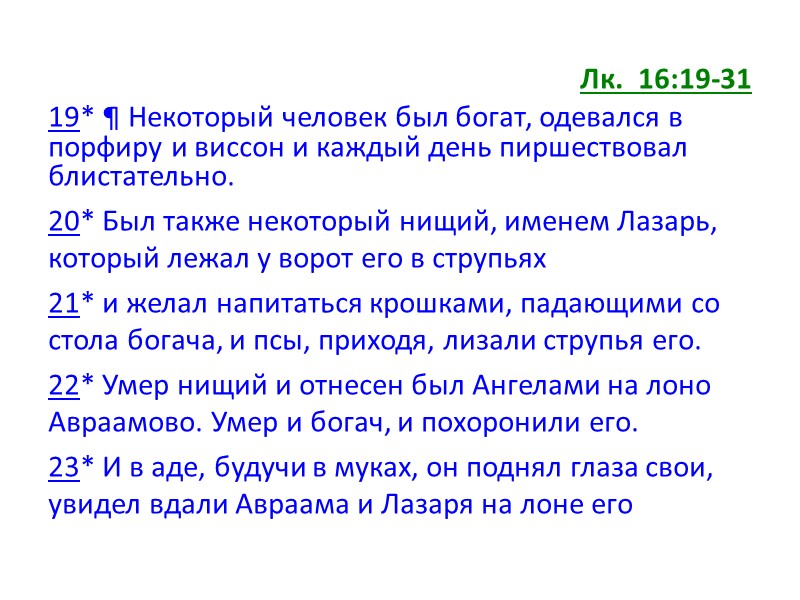 Лк. 16:19-31

19* ¶ Некоторый человек был богат, одевался в порфиру и виссон и каждый день пиршествовал блистательно.

20* Был также некоторый нищий, именем Лазарь, который лежал у ворот его в струпьях

21* и желал напитаться крошками, падающими со стола богача, и псы, приходя, лизали струпья его.

22* Умер нищий и отнесен был Ангелами на лоно Авраамово. Умер и богач, и похоронили его.

23* И в аде, будучи в муках, он поднял глаза свои, увидел вдали Авраама и Лазаря на лоне его